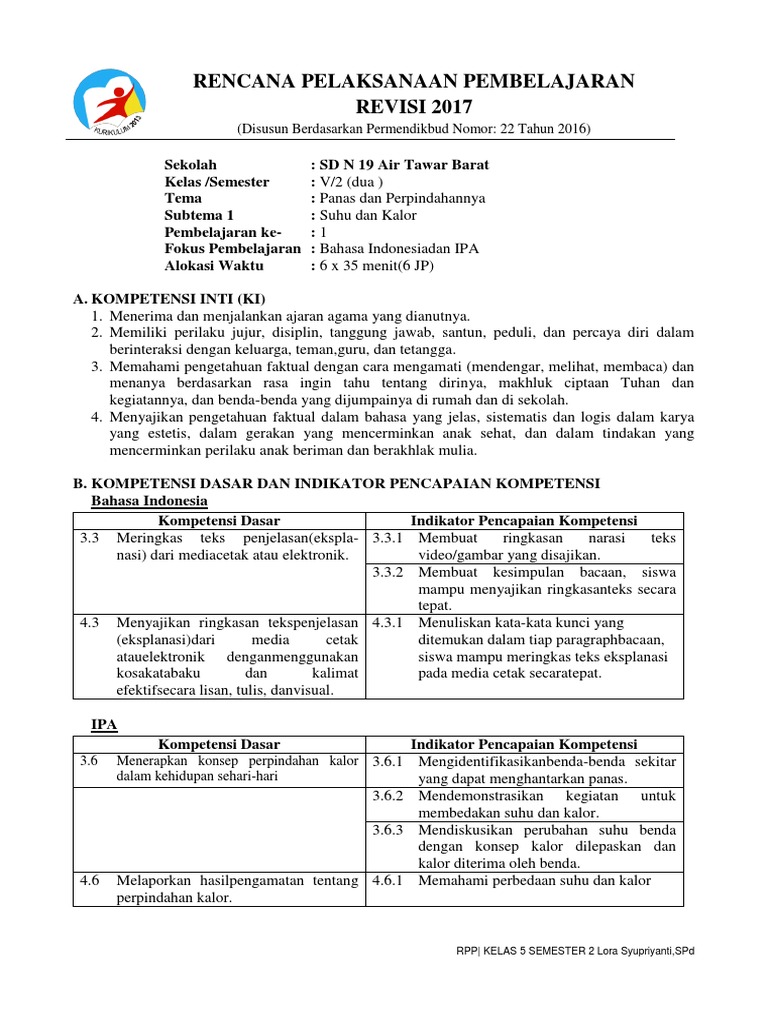 KURIKULUM 2013

RENCANA PELAKSANAAN PEMBELAJARAN
REVISI 2017
(Disusun Berdasarkan Permendikbud Nomor: 22 Tahun 2016)

Sekolah : SD N 19 Air Tawar Barat
Kelas /Semester : V/2 (dua )
Tema : Panas dan Perpindahannya
Subtema 1 : Suhu dan Kalor
Pembelajaran ke- : 1
Fokus Pembelajaran : Bahasa Indonesiadan IPA
Alokasi Waktu : 6 x 35 menit(6 JP)

A. KOMPETENSI INTI (KI)
1. Menerima dan menjalankan ajaran agama yang dianutnya.
2. Memiliki perilaku jujur, disiplin, tanggung jawab, santun, peduli, dan percaya diri dalam berinteraksi dengan keluarga, teman,guru, dan tetangga.
3. Memahami pengetahuan faktual dengan cara mengamati (mendengar, melihat, membaca) dan menanya berdasarkan rasa ingin tahu tentang dirinya, makhluk ciptaan Tuhan dan kegiatannya, dan benda-benda yang dijumpainya di rumah dan di sekolah.
4. Menyajikan pengetahuan faktual dalam bahasa yang jelas, sistematis dan logis dalam karya yang estetis, dalam gerakan yang mencerminkan anak sehat, dan dalam tindakan yang mencerminkan perilaku anak beriman dan berakhlak mulia.

B. KOMPETENSI DASAR DAN INDIKATOR PENCAPAIAN KOMPETENSI
Bahasa Indonesia

| Kompetensi Dasar | | Indikator Pencapaian Kompetensi | |
|---|---|---|---|
| 3.3 | Meringkas teks penjelasan(eksplanasi) dari mediacetak atau elektronik. | 3.3.1 | Membuat ringkasan narasi teks video/gambar yang disajikan. |
| | | 3.3.2 | Membuat kesimpulan bacaan, siswa mampu menyajikan ringkasanteks secara tepat. |
| 4.3 | Menyajikan ringkasan tekspenjelasan (eksplanasi)dari media cetak atauelektronik denganmenggunakan kosakatabaku dan kalimat efektifsecara lisan, tulis, danvisual. | 4.3.1 | Menuliskan kata-kata kunci yang ditemukan dalam tiap paragraphbacaan, siswa mampu meringkas teks eksplanasi pada media cetak secaratepat. |

IPA

| Kompetensi Dasar | | Indikator Pencapaian Kompetensi | |
|---|---|---|---|
| 3.6 | Menerapkan konsep perpindahan kalor dalam kehidupan sehari-hari | 3.6.1 | Mengidentifikasikanbenda-benda sekitar yang dapat menghantarkan panas. |
| | | 3.6.2 | Mendemonstrasikan kegiatan untuk membedakan suhu dan kalor. |
| | | 3.6.3 | Mendiskusikan perubahan suhu benda dengan konsep kalor dilepaskan dan kalor diterima oleh benda. |
| 4.6 | Melaporkan hasilpengamatan tentang perpindahan kalor. | 4.6.1 | Memahami perbedaan suhu dan kalor |

RPP| KELAS 5 SEMESTER 2 Lora Syupriyanti,SPd